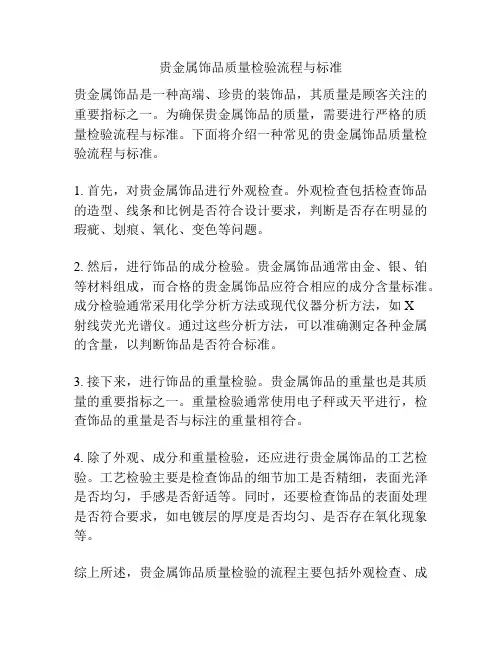 贵金属饰品质量检验流程与标准

贵金属饰品是一种高端、珍贵的装饰品，其质量是顾客关注的重要指标之一。为确保贵金属饰品的质量，需要进行严格的质量检验流程与标准。下面将介绍一种常见的贵金属饰品质量检验流程与标准。

1. 首先，对贵金属饰品进行外观检查。外观检查包括检查饰品的造型、线条和比例是否符合设计要求，判断是否存在明显的瑕疵、划痕、氧化、变色等问题。

2. 然后，进行饰品的成分检验。贵金属饰品通常由金、银、铂等材料组成，而合格的贵金属饰品应符合相应的成分含量标准。成分检验通常采用化学分析方法或现代仪器分析方法，如 X 射线荧光光谱仪。通过这些分析方法，可以准确测定各种金属的含量，以判断饰品是否符合标准。

3. 接下来，进行饰品的重量检验。贵金属饰品的重量也是其质量的重要指标之一。重量检验通常使用电子秤或天平进行，检查饰品的重量是否与标注的重量相符合。

4. 除了外观、成分和重量检验，还应进行贵金属饰品的工艺检验。工艺检验主要是检查饰品的细节加工是否精细，表面光泽是否均匀，手感是否舒适等。同时，还要检查饰品的表面处理是否符合要求，如电镀层的厚度是否均匀、是否存在氧化现象等。

综上所述，贵金属饰品质量检验的流程主要包括外观检查、成